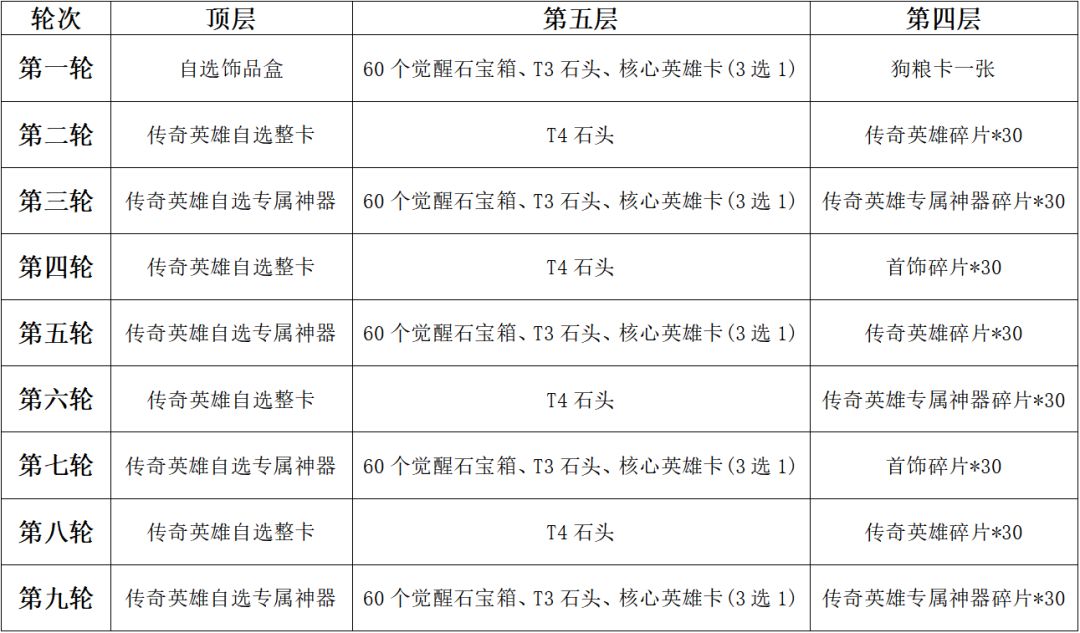 | 轮次 | 顶层 | 第五层 | 第四层 |
|---|---|---|---|
| 第一轮 | 自选饰品盒 | 60个觉醒石宝箱、T3石头、核心英雄卡(3选1) | 狗粮卡一张 |
| 第二轮 | 传奇英雄自选整卡 | T4石头 | 传奇英雄碎片*30 |
| 第三轮 | 传奇英雄自选专属神器 | 60个觉醒石宝箱、T3石头、核心英雄卡(3选1) | 传奇英雄专属神器碎片*30 |
| 第四轮 | 传奇英雄自选整卡 | T4石头 | 首饰碎片*30 |
| 第五轮 | 传奇英雄自选专属神器 | 60个觉醒石宝箱、T3石头、核心英雄卡(3选1) | 传奇英雄碎片*30 |
| 第六轮 | 传奇英雄自选整卡 | T4石头 | 传奇英雄专属神器碎片*30 |
| 第七轮 | 传奇英雄自选专属神器 | 60个觉醒石宝箱、T3石头、核心英雄卡(3选1) | 首饰碎片*30 |
| 第八轮 | 传奇英雄自选整卡 | T4石头 | 传奇英雄碎片*30 |
| 第九轮 | 传奇英雄自选专属神器 | 60个觉醒石宝箱、T3石头、核心英雄卡(3选1) | 传奇英雄专属神器碎片*30 |